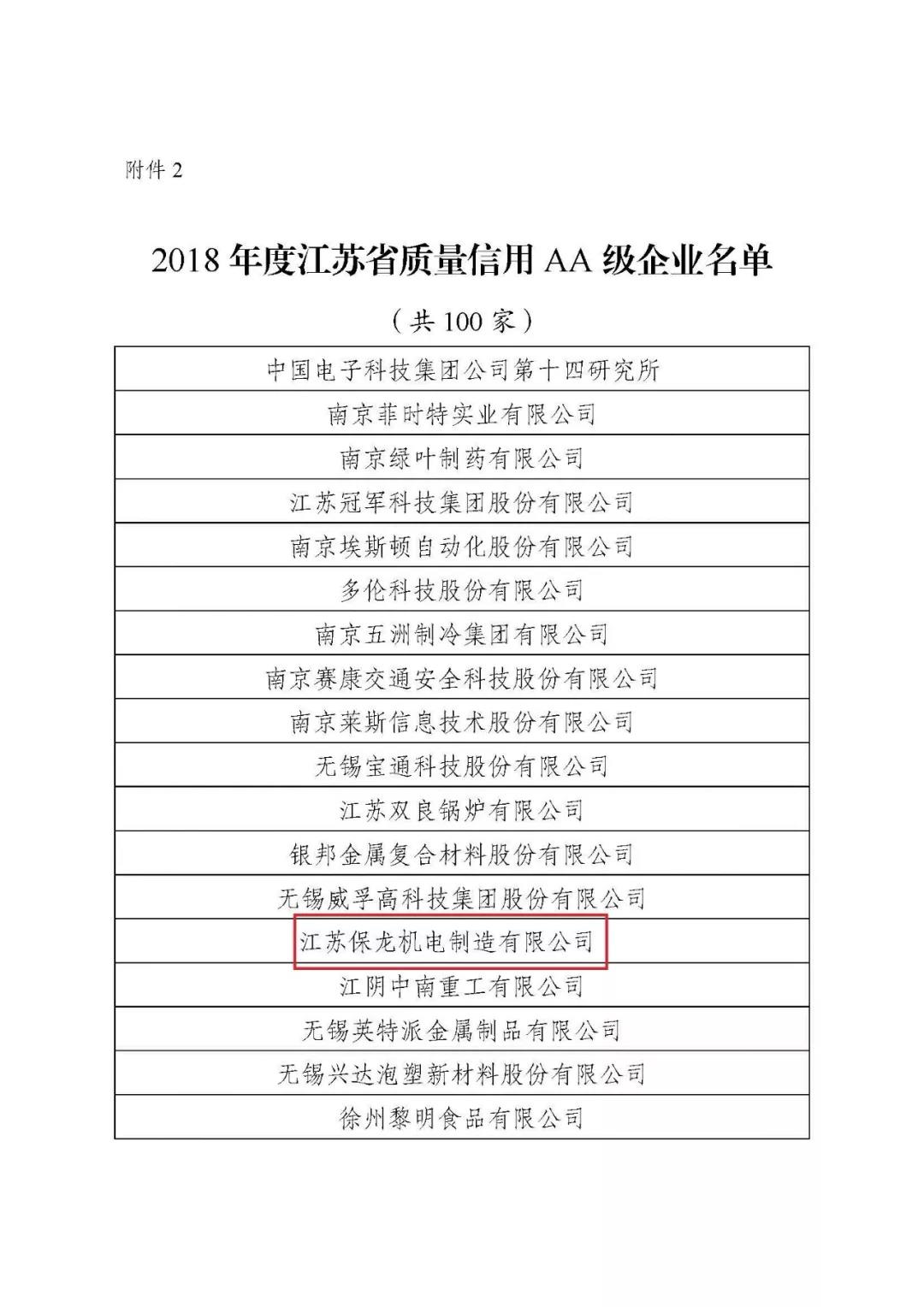 附件 2

2018 年度江苏省质量信用 AA 级企业名单

（共 100 家）

| 中国电子科技集团公司第十四研究所 |
|---|
| 南京菲时特实业有限公司 |
| 南京绿叶制药有限公司 |
| 江苏冠军科技集团股份有限公司 |
| 南京埃斯顿自动化股份有限公司 |
| 多伦科技股份有限公司 |
| 南京五洲制冷集团有限公司 |
| 南京赛康交通安全科技股份有限公司 |
| 南京莱斯信息技术股份有限公司 |
| 无锡宝通科技股份有限公司 |
| 江苏双良锅炉有限公司 |
| 银邦金属复合材料股份有限公司 |
| 无锡威孚高科技集团股份有限公司 |
| 江苏保龙机电制造有限公司 |
| 江阴中南重工有限公司 |
| 无锡英特派金属制品有限公司 |
| 无锡兴达泡塑新材料股份有限公司 |
| 徐州黎明食品有限公司 |